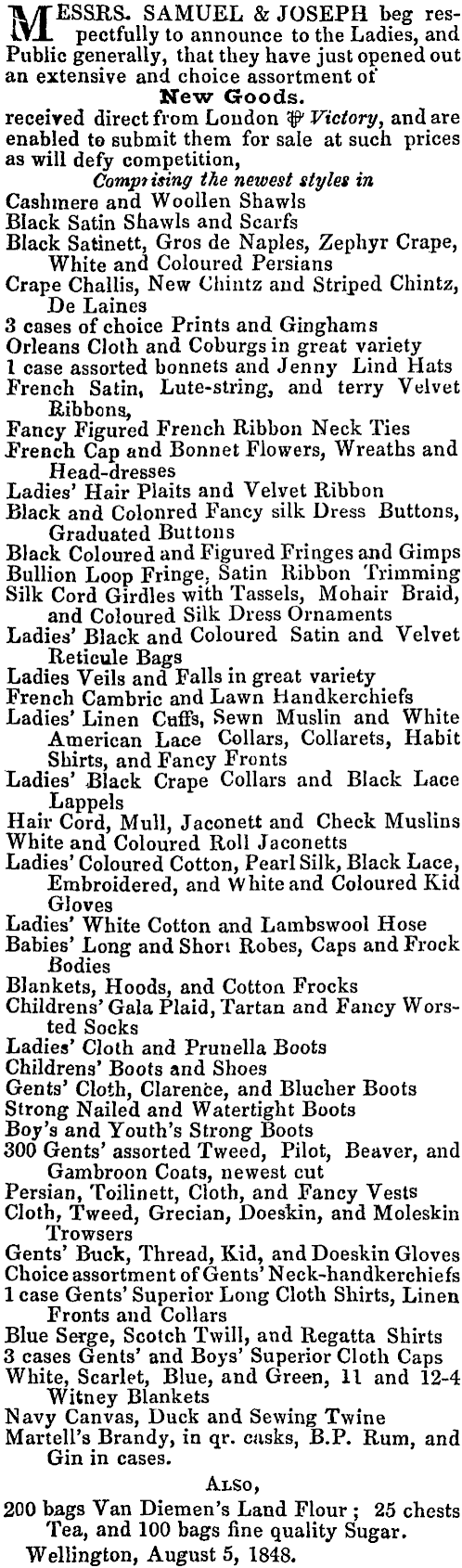 MESSRS. SAMUEL & JOSEPH beg respectfully to announce to the Ladies, and Public generally, that they have just opened out an extensive and choice assortment of

New Goods.

received direct from London ℔ Victory, and are enabled to submit them for sale at such prices as will defy competition,

Comprising the newest styles in

Cashmere and Woollen Shawls
Black Satin Shawls and Scarfs
Black Satinett, Gros de Naples, Zephyr Crape, White and Coloured Persians
Crape Challis, New Chintz and Striped Chintz, De Laines
3 cases of choice Prints and Ginghams
Orleans Cloth and Coburgs in great variety
1 case assorted bonnets and Jenny Lind Hats
French Satin, Lute-string, and terry Velvet Ribbons,
Fancy Figured French Ribbon Neck Ties
French Cap and Bonnet Flowers, Wreaths and Head-dresses
Ladies' Hair Plaits and Velvet Ribbon
Black and Colonred Fancy silk Dress Buttons, Graduated Buttons
Black Coloured and Figured Fringes and Gimps
Bullion Loop Fringe, Satin Ribbon Trimming
Silk Cord Girdles with Tassels, Mohair Braid, and Coloured Silk Dress Ornaments
Ladies' Black and Coloured Satin and Velvet Reticule Bags
Ladies Veils and Falls in great variety
French Cambric and Lawn Handkerchiefs
Ladies' Linen Cuffs, Sewn Muslin and White American Lace Collars, Collarets, Habit Shirts, and Fancy Fronts
Ladies' Black Crape Collars and Black Lace Lappels
Hair Cord, Mull, Jaconett and Check Muslins
White and Coloured Roll Jaconetts
Ladies' Coloured Cotton, Pearl Silk, Black Lace, Embroidered, and White and Coloured Kid Gloves
Ladies' White Cotton and Lambswool Hose
Babies' Long and Short Robes, Caps and Frock Bodies
Blankets, Hoods, and Cotton Frocks
Childrens' Gala Plaid, Tartan and Fancy Worsted Socks
Ladies' Cloth and Prunella Boots
Childrens' Boots and Shoes
Gents' Cloth, Clarence, and Blucher Boots
Strong Nailed and Watertight Boots
Boy's and Youth's Strong Boots
300 Gents' assorted Tweed, Pilot, Beaver, and Gambroon Coats, newest cut
Persian, Toilinett, Cloth, and Fancy Vests
Cloth, Tweed, Grecian, Doeskin, and Moleskin Trowsers
Gents' Buck, Thread, Kid, and Doeskin Gloves
Choice assortment of Gents' Neck-handkerchiefs
1 case Gents' Superior Long Cloth Shirts, Linen Fronts and Collars
Blue Serge, Scotch Twill, and Regatta Shirts
3 cases Gents' and Boys' Superior Cloth Caps
White, Scarlet, Blue, and Green, 11 and 12-4 Witney Blankets
Navy Canvas, Duck and Sewing Twine
Martell's Brandy, in qr. casks, B.P. Rum, and Gin in cases.

ALSO,

200 bags Van Diemen's Land Flour; 25 chests Tea, and 100 bags fine quality Sugar.

Wellington, August 5, 1848.